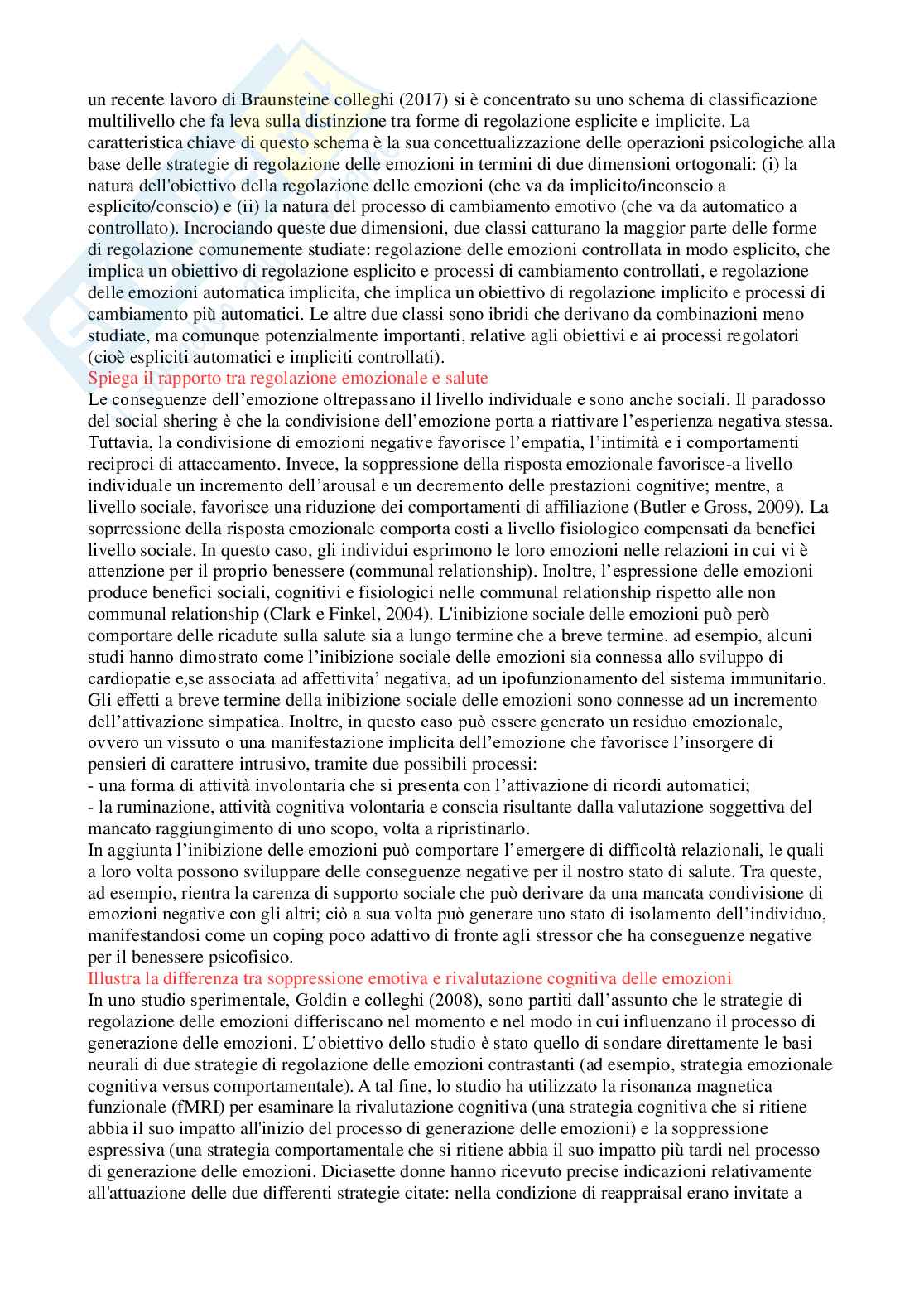 un recente lavoro di Braunsteine colleghi (2017) si è concentrato su uno schema di classificazione multilivello che fa leva sulla distinzione tra forme di regolazione esplicite e implicite. La caratteristica chiave di questo schema è la sua concettualizzazione delle operazioni psicologiche alla base delle strategie di regolazione delle emozioni in termini di due dimensioni ortogonali: (i) la natura dell'obiettivo della regolazione delle emozioni (che va da implicito/inconscio a esplicito/conscio) e (ii) la natura del processo di cambiamento emotivo (che va da automatico a controllato). Incrociando queste due dimensioni, due classi catturano la maggior parte delle forme di regolazione comunemente studiate: regolazione delle emozioni controllata in modo esplicito, che implica un obiettivo di regolazione esplicito e processi di cambiamento controllati, e regolazione delle emozioni automatica implicita, che implica un obiettivo di regolazione implicito e processi di cambiamento più automatici. Le altre due classi sono ibridi che derivano da combinazioni meno studiate, ma comunque potenzialmente importanti, relative agli obiettivi e ai processi regolatori (cioè espliciti automatici e impliciti controllati).
Spiega il rapporto tra regolazione emozionale e salute
Le conseguenze dell'emozione oltrepassano il livello individuale e sono anche sociali. Il paradosso del social shering è che la condivisione dell'emozione porta a riattivare l'esperienza negativa stessa. Tuttavia, la condivisione di emozioni negative favorisce l'empatia, l'intimità e i comportamenti reciproci di attaccamento. Invece, la soppressione della risposta emozionale favorisce-a livello individuale un incremento dell'arousal e un decremento delle prestazioni cognitive; mentre, a livello sociale, favorisce una riduzione dei comportamenti di affiliazione (Butler e Gross, 2009). La soppressione della risposta emozionale comporta costi a livello fisiologico compensati da benefici livello sociale. In questo caso, gli individui esprimono le loro emozioni nelle relazioni in cui vi è attenzione per il proprio benessere (communal relationship). Inoltre, l'espressione delle emozioni produce benefici sociali, cognitivi e fisiologici nelle communal relationship rispetto alle non communal relationship (Clark e Finkel, 2004). L'inibizione sociale delle emozioni può però comportare delle ricadute sulla salute sia a lungo termine che a breve termine. ad esempio, alcuni studi hanno dimostrato come l'inibizione sociale delle emozioni sia connessa allo sviluppo di cardiopatie e,se associata ad affettivita' negativa, ad un ipofunzionamento del sistema immunitario. Gli effetti a breve termine della inibizione sociale delle emozioni sono connesse ad un incremento dell'attivazione simpatica. Inoltre, in questo caso può essere generato un residuo emozionale, ovvero un vissuto o una manifestazione implicita dell'emozione che favorisce l'insorgere di pensieri di carattere intrusivo, tramite due possibili processi:
- una forma di attività involontaria che si presenta con l'attivazione di ricordi automatici;
- la ruminazione, attività cognitiva volontaria e conscia risultante dalla valutazione soggettiva del mancato raggiungimento di uno scopo, volta a ripristinarlo.
In aggiunta l'inibizione delle emozioni può comportare l'emergere di difficoltà relazionali, le quali a loro volta possono sviluppare delle conseguenze negative per il nostro stato di salute. Tra queste, ad esempio, rientra la carenza di supporto sociale che può derivare da una mancata condivisione di emozioni negative con gli altri; ciò a sua volta può generare uno stato di isolamento dell'individuo, manifestandosi come un coping poco adattivo di fronte agli stressor che ha conseguenze negative per il benessere psicofisico.
Illustra la differenza tra soppressione emotiva e rivalutazione cognitiva delle emozioni
In uno studio sperimentale, Goldin e colleghi (2008), sono partiti dall'assunto che le strategie di regolazione delle emozioni differiscano nel momento e nel modo in cui influenzano il processo di generazione delle emozioni. L'obiettivo dello studio è stato quello di sondare direttamente le basi neurali di due strategie di regolazione delle emozioni contrastanti (ad esempio, strategia emozionale cognitiva versus comportamentale). A tal fine, lo studio ha utilizzato la risonanza magnetica funzionale (fMRI) per esaminare la rivalutazione cognitiva (una strategia cognitiva che si ritiene abbia il suo impatto all'inizio del processo di generazione delle emozioni) e la soppressione espressiva (una strategia comportamentale che si ritiene abbia il suo impatto più tardi nel processo di generazione delle emozioni. Diciasette donne hanno ricevuto precise indicazioni relativamente all'attuazione delle due differenti strategie citate: nella condizione di reappraisal erano invitate a